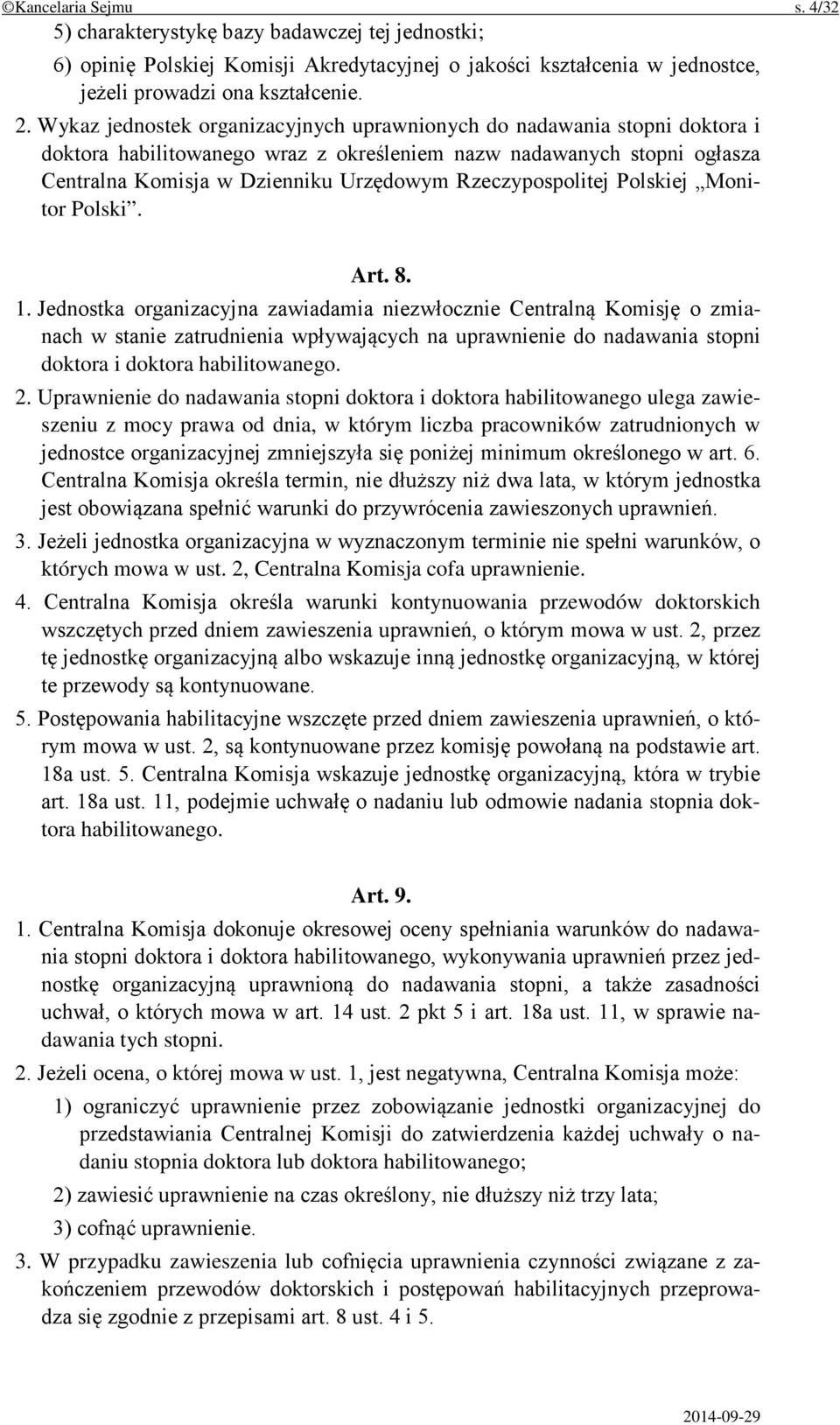 ©Kancelaria Sejmu s. 4/32

5) charakterystykę bazy badawczej tej jednostki;

6) opinię Polskiej Komisji Akredytacyjnej o jakości kształcenia w jednostce, jeżeli prowadzi ona kształcenie.

2. Wykaz jednostek organizacyjnych uprawnionych do nadawania stopni doktora i doktora habilitowanego wraz z określeniem nazw nadawanych stopni ogłasza Centralna Komisja w Dzienniku Urzędowym Rzeczypospolitej Polskiej „Monitor Polski”.

Art. 8.

1. Jednostka organizacyjna zawiadamia niezwłocznie Centralną Komisję o zmianach w stanie zatrudnienia wpływających na uprawnienie do nadawania stopni doktora i doktora habilitowanego.

2. Uprawnienie do nadawania stopni doktora i doktora habilitowanego ulega zawieszeniu z mocy prawa od dnia, w którym liczba pracowników zatrudnionych w jednostce organizacyjnej zmniejszyła się poniżej minimum określonego w art. 6. Centralna Komisja określa termin, nie dłuższy niż dwa lata, w którym jednostka jest obowiązana spełnić warunki do przywrócenia zawieszonych uprawnień.

3. Jeżeli jednostka organizacyjna w wyznaczonym terminie nie spełni warunków, o których mowa w ust. 2, Centralna Komisja cofa uprawnienie.

4. Centralna Komisja określa warunki kontynuowania przewodów doktorskich wszczętych przed dniem zawieszenia uprawnień, o którym mowa w ust. 2, przez tę jednostkę organizacyjną albo wskazuje inną jednostkę organizacyjną, w której te przewody są kontynuowane.

5. Postępowania habilitacyjne wszczęte przed dniem zawieszenia uprawnień, o którym mowa w ust. 2, są kontynuowane przez komisję powołaną na podstawie art. 18a ust. 5. Centralna Komisja wskazuje jednostkę organizacyjną, która w trybie art. 18a ust. 11, podejmie uchwałę o nadaniu lub odmowie nadania stopnia doktora habilitowanego.

Art. 9.

1. Centralna Komisja dokonuje okresowej oceny spełniania warunków do nadawania stopni doktora i doktora habilitowanego, wykonywania uprawnień przez jednostkę organizacyjną uprawnioną do nadawania stopni, a także zasadności uchwał, o których mowa w art. 14 ust. 2 pkt 5 i art. 18a ust. 11, w sprawie nadawania tych stopni.

2. Jeżeli ocena, o której mowa w ust. 1, jest negatywna, Centralna Komisja może:

1) ograniczyć uprawnienie przez zobowiązanie jednostki organizacyjnej do przedstawiania Centralnej Komisji do zatwierdzenia każdej uchwały o nadaniu stopnia doktora lub doktora habilitowanego;

2) zawiesić uprawnienie na czas określony, nie dłuższy niż trzy lata;

3) cofnąć uprawnienie.

3. W przypadku zawieszenia lub cofnięcia uprawnienia czynności związane z zakończeniem przewodów doktorskich i postępowań habilitacyjnych przeprowadza się zgodnie z przepisami art. 8 ust. 4 i 5.

2014-09-29